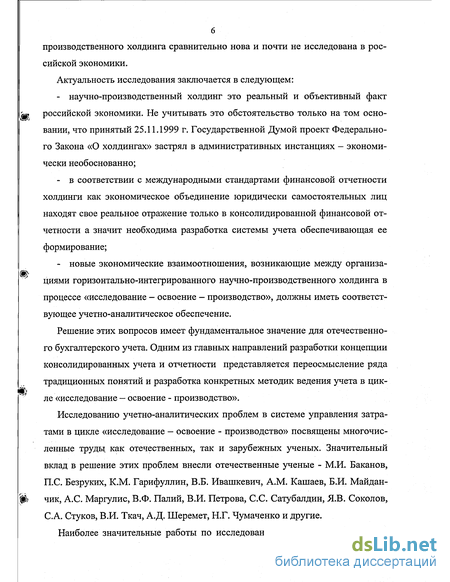 6

производственного холдинга сравнительно нова и почти не исследована в российской экономики.

Актуальность исследования заключается в следующем:

- научно-производственный холдинг это реальный и объективный факт российской экономики. Не учитывать это обстоятельство только на том основании, что принятый 25.11.1999 г. Государственной Думой проект Федерального Закона «О холдингах» застрял в административных инстанциях – экономически необоснованно;

- в соответствии с международными стандартами финансовой отчетности холдинги как экономическое объединение юридически самостоятельных лиц находят свое реальное отражение только в консолидированной финансовой отчетности а значит необходима разработка системы учета обеспечивающая ее формирование;

- новые экономические взаимоотношения, возникающие между организациями горизонтально-интегрированного научно-производственного холдинга в процессе «исследование – освоение – производство», должны иметь соответствующее учетно-аналитическое обеспечение.

Решение этих вопросов имеет фундаментальное значение для отечественного бухгалтерского учета. Одним из главных направлений разработки концепции консолидированных учета и отчетности представляется переосмысление ряда традиционных понятий и разработка конкретных методик ведения учета в цикле «исследование – освоение - производство».

Исследованию учетно-аналитических проблем в системе управления затратами в цикле «исследование – освоение - производство» посвящены многочисленные труды как отечественных, так и зарубежных ученых. Значительный вклад в решение этих проблем внесли отечественные ученые - М.И. Баканов, П.С. Безруких, К.М. Гарифуллин, В.Б. Ивашкевич, А.М. Кашаев, Б.И. Майданчик, А.С. Маргулис, В.Ф. Палий, В.И. Петрова, С.С. Сатубалдин, Я.В. Соколов, С.А. Стуков, В.И. Ткач, А.Д. Шеремет, Н.Г. Чумаченко и другие.

Наиболее значительные работы по исследован

dsLib.net
библиотека диссертаций